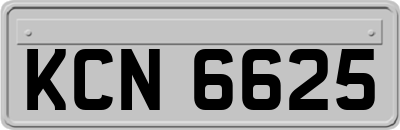 KCN 6625